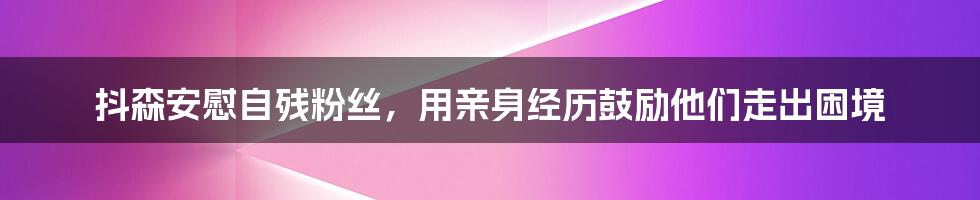 抖森安慰自残粉丝，用亲身经历鼓励他们走出困境